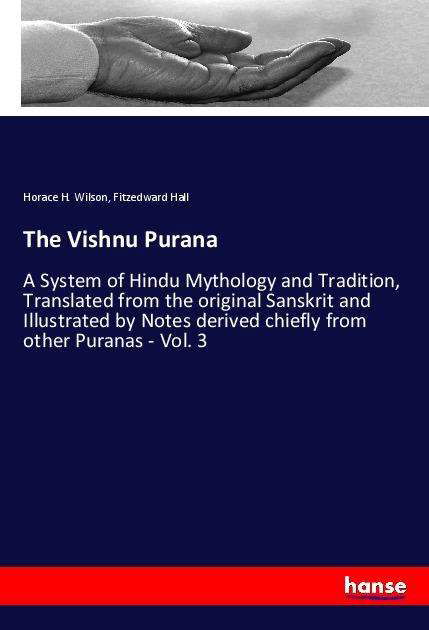 Horace H. Wilson, Fitzedward Hall

The Vishnu Purana

A System of Hindu Mythology and Tradition, Translated from the original Sanskrit and Illustrated by Notes derived chiefly from other Puranas - Vol. 3

hanse